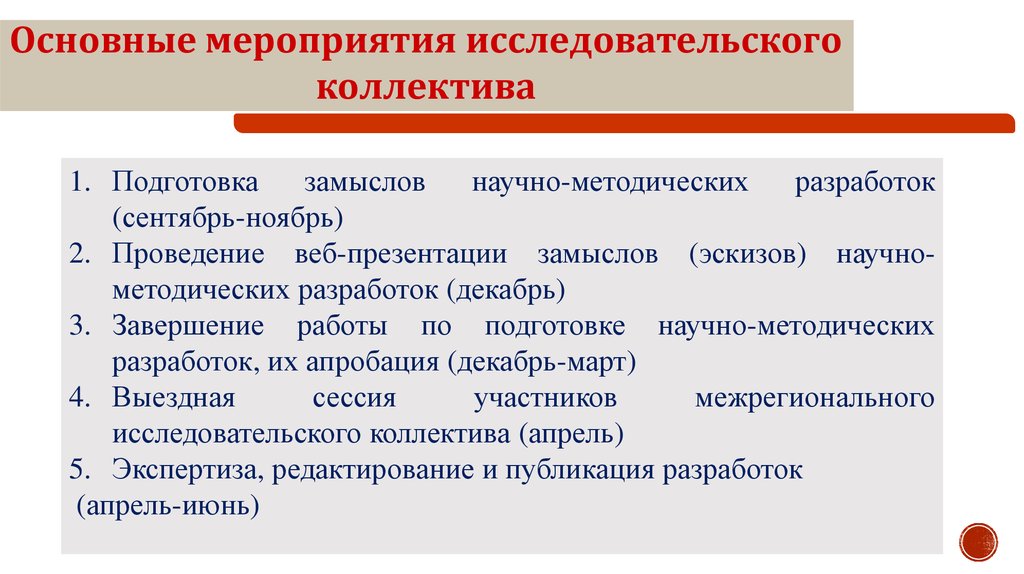 Основные мероприятия исследовательского коллектива

1. Подготовка замыслов научно-методических разработок (сентябрь-ноябрь)
2. Проведение веб-презентации замыслов (эскизов) научно-методических разработок (декабрь)
3. Завершение работы по подготовке научно-методических разработок, их апробация (декабрь-март)
4. Выездная сессия участников межрегионального исследовательского коллектива (апрель)
5. Экспертиза, редактирование и публикация разработок
(апрель-июнь)